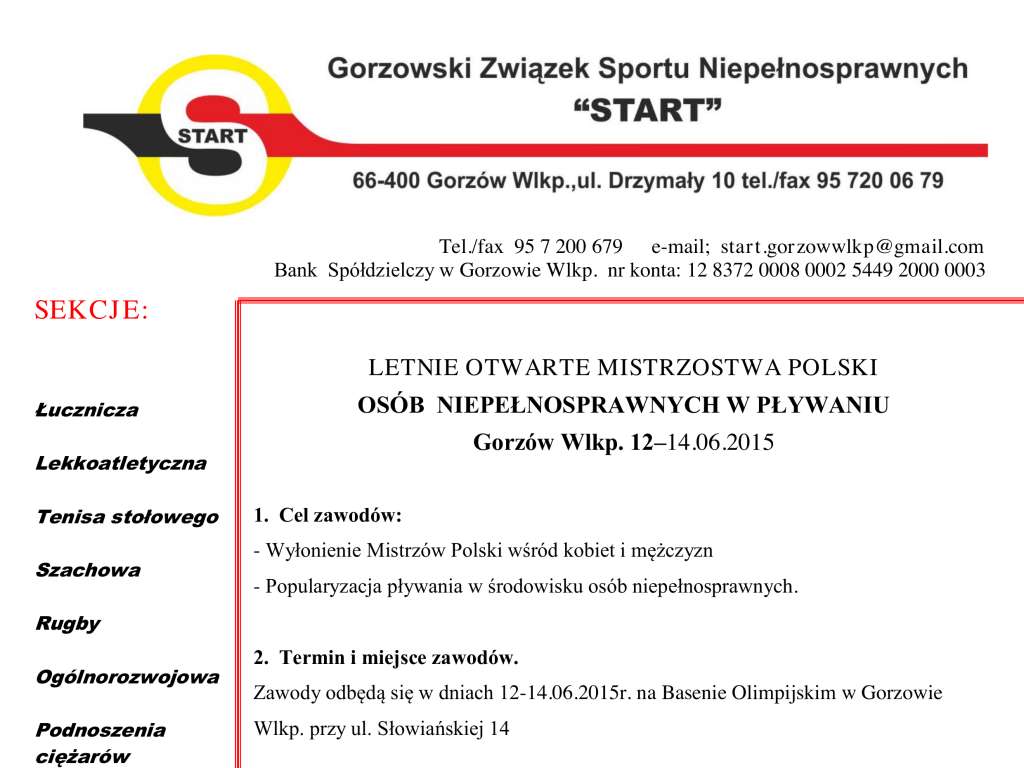 START

Gorzowski Związek Sportu Niepełnosprawnych
“START”

66-400 Gorzów Wlkp.,ul. Drzymały 10 tel./fax 95 720 06 79

Tel./fax 95 7 200 679 e-mail; start.gorzowwlkp@gmail.com
Bank Spółdzielczy w Gorzowie Wlkp. nr konta: 12 8372 0008 0002 5449 2000 0003

SEKCJE:

Łucznicza

Lekkoatletyczna

Tenisa stołowego

Szachowa

Rugby

Ogólnorozwojowa

Podnoszenia ciężarów

LETNIE OTWARTE MISTRZOSTWA POLSKI
OSÓB NIEPEŁNOSPRAWNYCH W PŁYWANIU
Gorzów Wlkp. 12–14.06.2015

1. Cel zawodów:
- Wyłonienie Mistrzów Polski wśród kobiet i mężczyzn
- Popularyzacja pływania w środowisku osób niepełnosprawnych.

2. Termin i miejsce zawodów.
Zawody odbędą się w dniach 12-14.06.2015r. na Basenie Olimpijskim w Gorzowie Wlkp. przy ul. Słowiańskiej 14